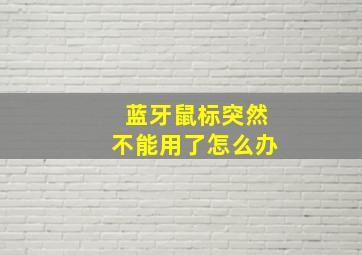 蓝牙鼠标突然
不能用了怎么办